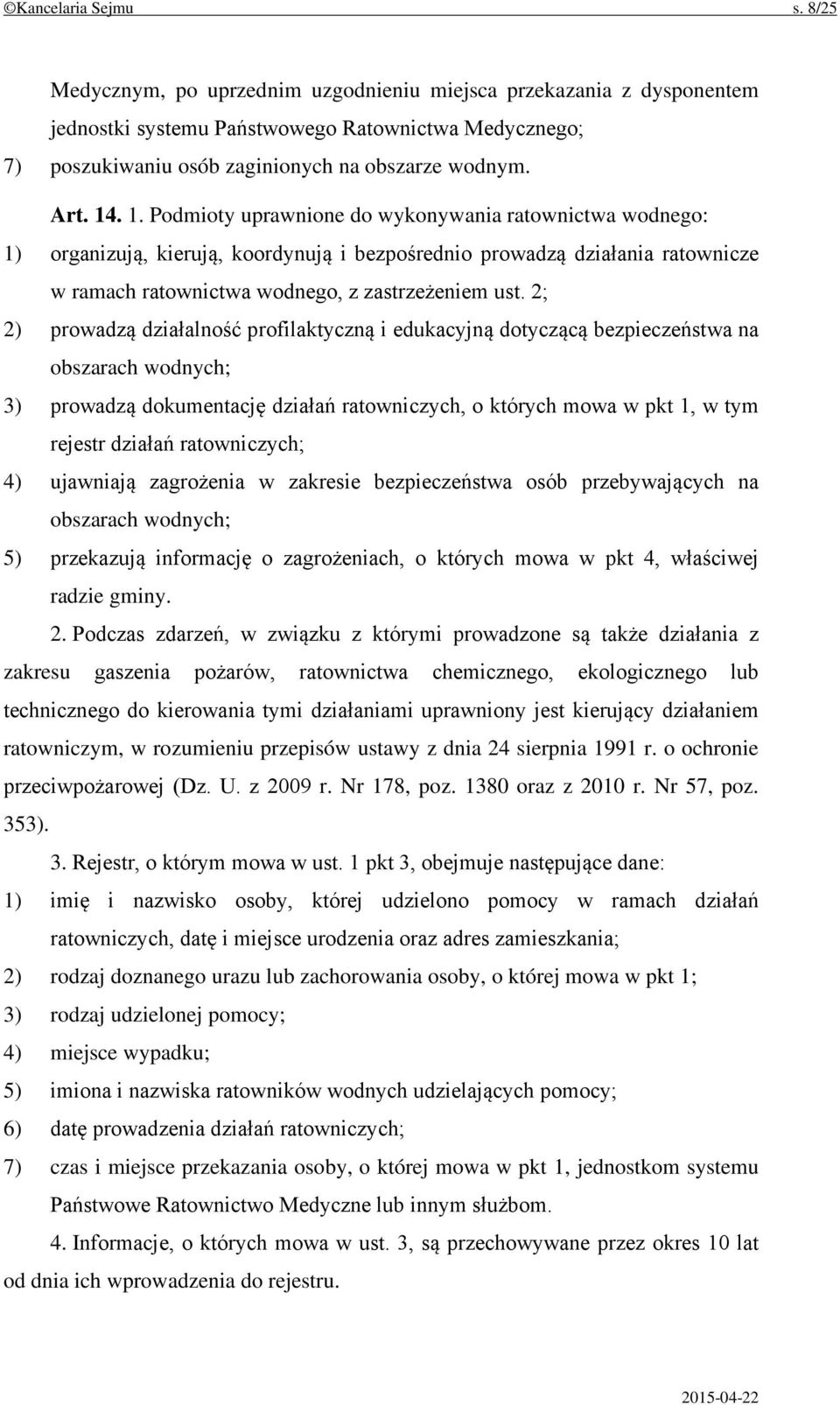 ©Kancelaria Sejmu s. 8/25

Medycznym, po uprzednim uzgodnieniu miejsca przekazania z dysponentem jednostki systemu Państwowego Ratownictwa Medycznego;

7) poszukiwaniu osób zaginionych na obszarze wodnym.

Art. 14. 1. Podmioty uprawnione do wykonywania ratownictwa wodnego:

1) organizują, kierują, koordynują i bezpośrednio prowadzą działania ratownicze w ramach ratownictwa wodnego, z zastrzeżeniem ust. 2;

2) prowadzą działalność profilaktyczną i edukacyjną dotyczącą bezpieczeństwa na obszarach wodnych;

3) prowadzą dokumentację działań ratowniczych, o których mowa w pkt 1, w tym rejestr działań ratowniczych;

4) ujawniają zagrożenia w zakresie bezpieczeństwa osób przebywających na obszarach wodnych;

5) przekazują informację o zagrożeniach, o których mowa w pkt 4, właściwej radzie gminy.

2. Podczas zdarzeń, w związku z którymi prowadzone są także działania z zakresu gaszenia pożarów, ratownictwa chemicznego, ekologicznego lub technicznego do kierowania tymi działaniami uprawniony jest kierujący działaniem ratowniczym, w rozumieniu przepisów ustawy z dnia 24 sierpnia 1991 r. o ochronie przeciwpożarowej (Dz. U. z 2009 r. Nr 178, poz. 1380 oraz z 2010 r. Nr 57, poz. 353).

3. Rejestr, o którym mowa w ust. 1 pkt 3, obejmuje następujące dane:

1) imię i nazwisko osoby, której udzielono pomocy w ramach działań ratowniczych, datę i miejsce urodzenia oraz adres zamieszkania;

2) rodzaj doznanego urazu lub zachorowania osoby, o której mowa w pkt 1;

3) rodzaj udzielonej pomocy;

4) miejsce wypadku;

5) imiona i nazwiska ratowników wodnych udzielających pomocy;

6) datę prowadzenia działań ratowniczych;

7) czas i miejsce przekazania osoby, o której mowa w pkt 1, jednostkom systemu Państwowe Ratownictwo Medyczne lub innym służbom.

4. Informacje, o których mowa w ust. 3, są przechowywane przez okres 10 lat od dnia ich wprowadzenia do rejestru.

2015-04-22